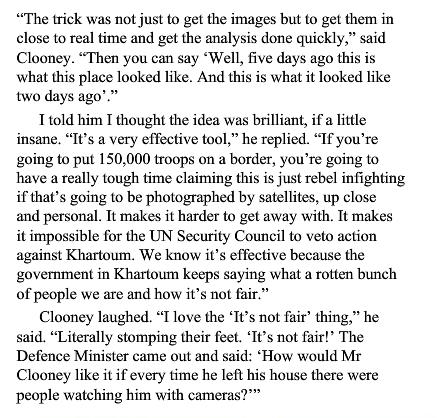 “The trick was not just to get the images but to get them in close to real time and get the analysis done quickly,” said Clooney. “Then you can say ‘Well, five days ago this is what this place looked like. And this is what it looked like two days ago’.”

I told him I thought the idea was brilliant, if a little insane. “It’s a very effective tool,” he replied. “If you’re going to put 150,000 troops on a border, you’re going to have a really tough time claiming this is just rebel infighting if that’s going to be photographed by satellites, up close and personal. It makes it harder to get away with. It makes it impossible for the UN Security Council to veto action against Khartoum. We know it’s effective because the government in Khartoum keeps saying what a rotten bunch of people we are and how it’s not fair.”

Clooney laughed. “I love the ‘It’s not fair’ thing,” he said. “Literally stomping their feet. ‘It’s not fair!’ The Defence Minister came out and said: ‘How would Mr Clooney like it if every time he left his house there were people watching him with cameras?’”